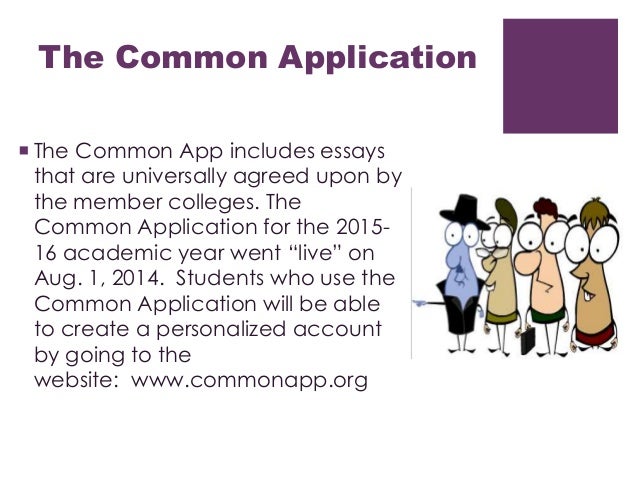 +

The Common Application

▪ The Common App includes essays that are universally agreed upon by the member colleges. The Common Application for the 2015-16 academic year went “live” on Aug. 1, 2014. Students who use the Common Application will be able to create a personalized account by going to the website: www.commonapp.org